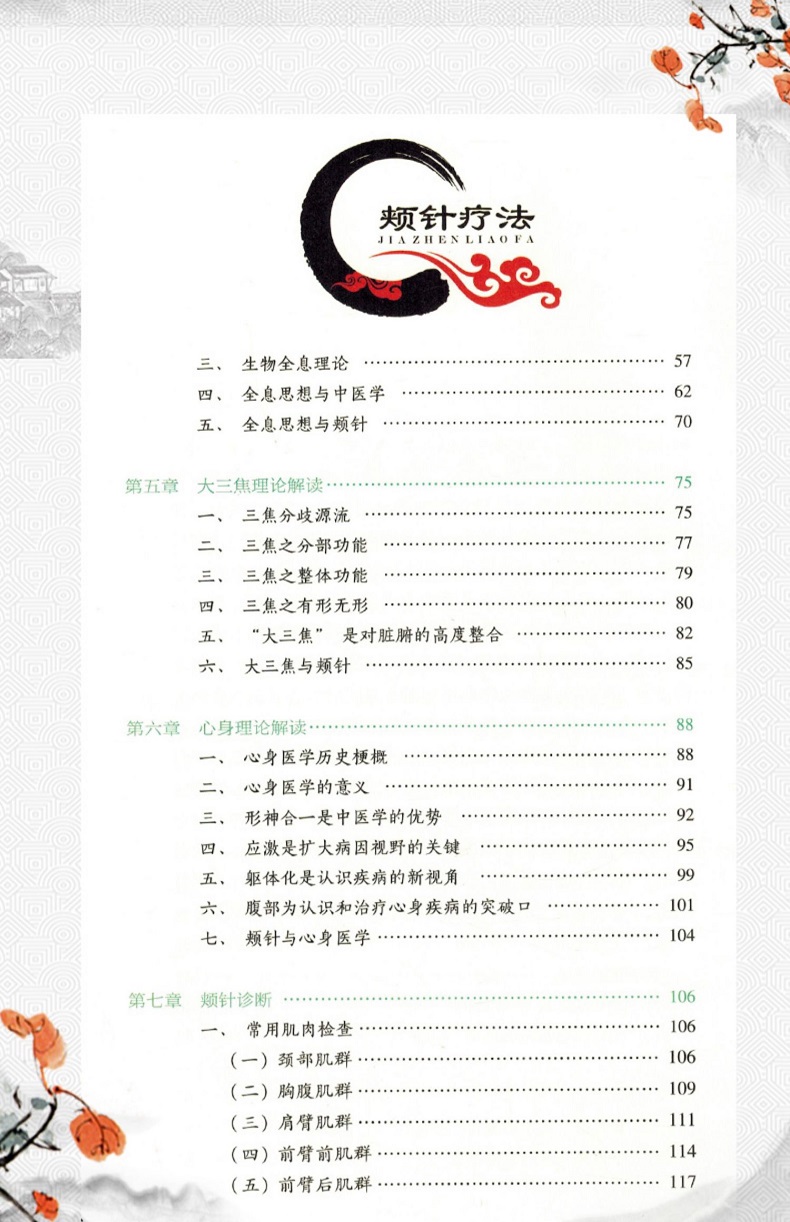 颊针疗法
JIAZHENLIAOFA

三、生物全息理论 57
四、全息思想与中医学 62
五、全息思想与颊针 70

第五章 大三焦理论解读 75
一、三焦分歧源流 75
二、三焦之分部功能 77
三、三焦之整体功能 79
四、三焦之有形无形 80
五、“大三焦”是对脏腑的高度整合 82
六、大三焦与颊针 85

第六章 心身理论解读 88
一、心身医学历史梗概 88
二、心身医学的意义 91
三、形神合一是中医学的优势 92
四、应激是扩大病因视野的关键 95
五、躯体化是认识疾病的新视角 99
六、腹部为认识和治疗心身疾病的突破口 101
七、颊针与心身医学 104

第七章 颊针诊断 106
一、常用肌肉检查 106
(一)颈部肌群 106
(二)胸腹肌群 109
(三)肩臂肌群 111
(四)前臂前肌群 114
(五)前臂后肌群 117